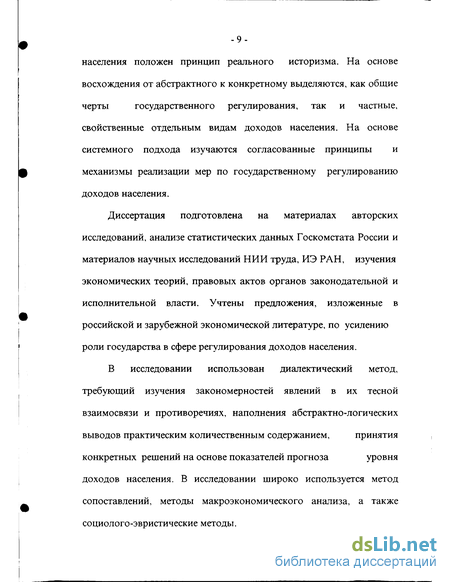 - 9 -

населения положен принцип реального историзма. На основе восхождения от абстрактного к конкретному выделяются, как общие черты государственного регулирования, так и частные, свойственные отдельным видам доходов населения. На основе системного подхода изучаются согласованные принципы и механизмы реализации мер по государственному регулированию доходов населения.

Диссертация подготовлена на материалах авторских исследований, анализе статистических данных Госкомстата России и материалов научных исследований НИИ труда, ИЭ РАН, изучения экономических теорий, правовых актов органов законодательной и исполнительной власти. Учтены предложения, изложенные в российской и зарубежной экономической литературе, по усилению роли государства в сфере регулирования доходов населения.

В исследовании использован диалектический метод, требующий изучения закономерностей явлений в их тесной взаимосвязи и противоречиях, наполнения абстрактно-логических выводов практическим количественным содержанием, принятия конкретных решений на основе показателей прогноза уровня доходов населения. В исследовании широко используется метод сопоставлений, методы макроэкономического анализа, а также социолого-эвристические методы.

dsLib.net
библиотека диссертаций